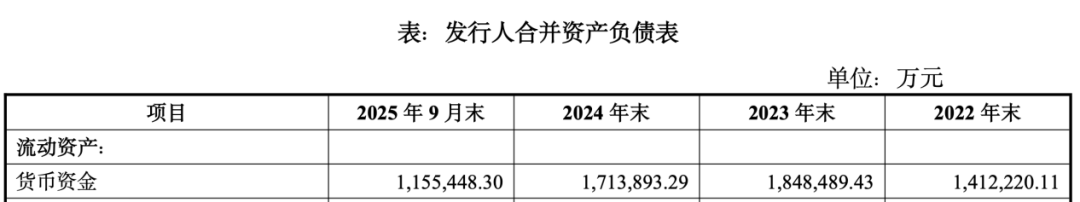 表：发行人合并资产负债表

单位：万元

| 项目 | 2025 年 9 月末 | 2024 年末 | 2023 年末 | 2022 年末 |
|---|---|---|---|---|
| 流动资产： | | | | |
| 货币资金 | 1,155,448.30 | 1,713,893.29 | 1,848,489.43 | 1,412,220.11 |